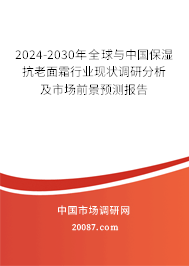 2024-2030年全球与中国保湿抗老面霜行业现状调研分析及市场前景预测报告

中国市场调研网

20087.com